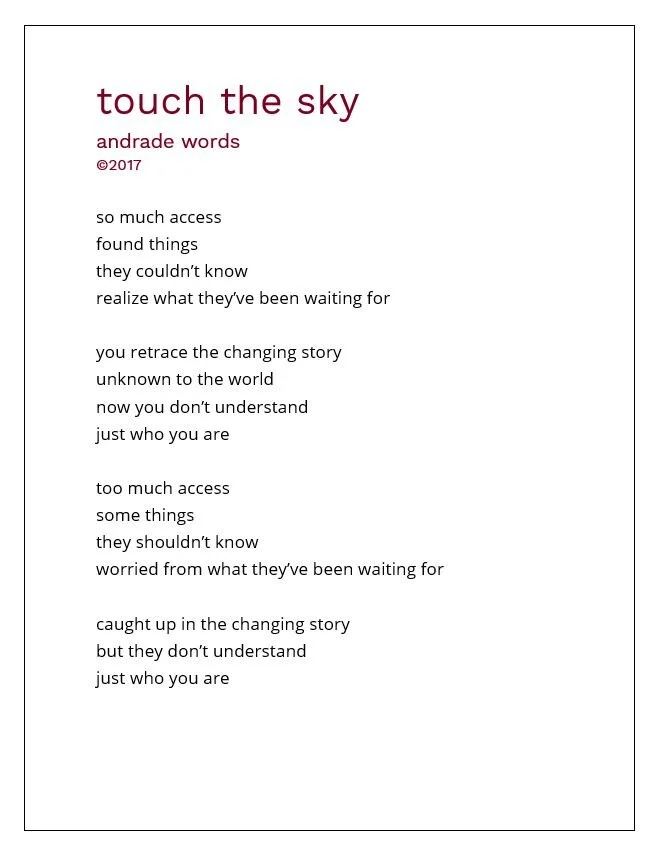 touch the sky

andrade words
©2017

so much access
found things
they couldn't know
realize what they've been waiting for

you retrace the changing story
unknown to the world
now you don't understand
just who you are

too much access
some things
they shouldn't know
worried from what they've been waiting for

caught up in the changing story
but they don't understand
just who you are